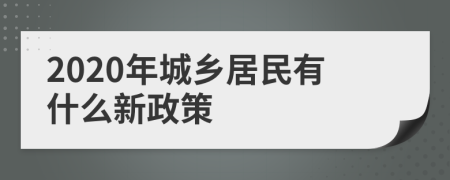 2020年城乡居民有什么新政策